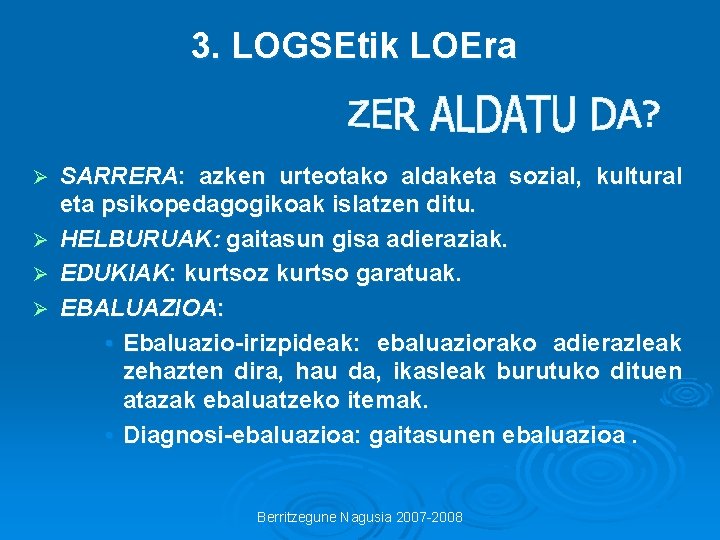 3. LOGSEtik LOEra

ZER ALDATU DA?

➢ SARRERA: azken urteotako aldaketa sozial, kultural eta psikopedagogikoak islatzen ditu.

➢ HELBURUAK: gaitasun gisa adieraziak.

➢ EDUKIAK: kurtsoz kurtso garatuak.

➢ EBALUAZIOA:

• Ebaluazio-irizpideak: ebaluaziorako adierazleak zehazten dira, hau da, ikasleak burutuko dituen atazak ebaluatzeko itemak.

• Diagnosi-ebaluazioa: gaitasunen ebaluazioa .

Berritzegune Nagusia 2007-2008